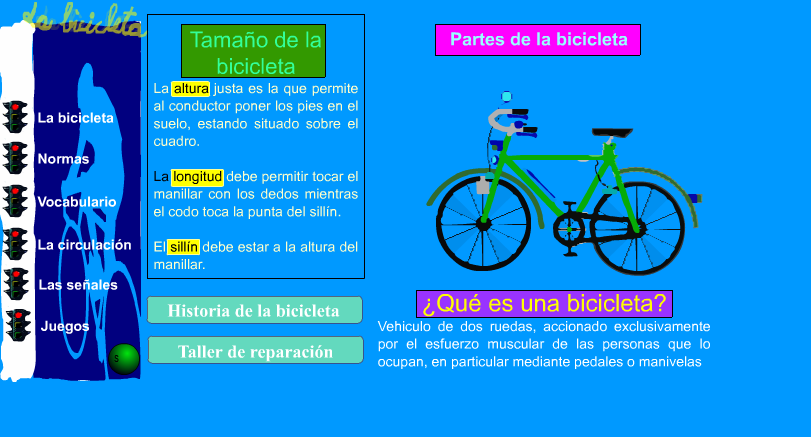 la bicicleta

La bicicleta

Normas

Vocabulario

La circulación

Las señales

Juegos

S

Tamaño de la bicicleta

La altura justa es la que permite al conductor poner los pies en el suelo, estando situado sobre el cuadro.

La longitud debe permitir tocar el manillar con los dedos mientras el codo toca la punta del sillín.

El sillín debe estar a la altura del manillar.

Historia de la bicicleta

Taller de reparación

Partes de la bicicleta

¿Qué es una bicicleta?

Vehiculo de dos ruedas, accionado exclusivamente por el esfuerzo muscular de las personas que lo ocupan, en particular mediante pedales o manivelas